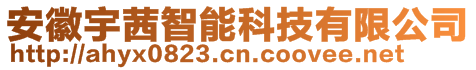 安徽宇茜智能科技有限公司
http://ahyx0823.cn.coovee.net